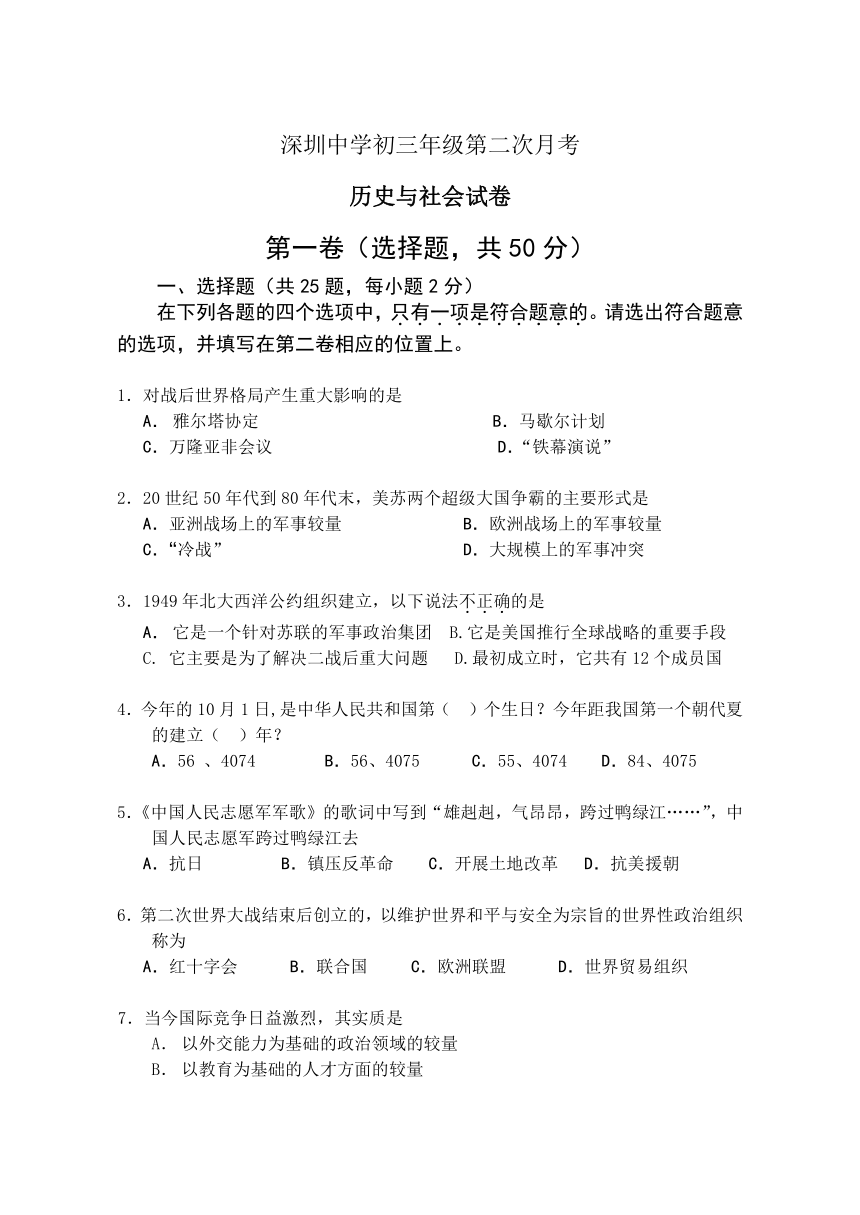 深圳中学初三年级第二次月考

历史与社会试卷

第一卷（选择题，共 50 分）

一、选择题（共 25 题，每小题 2 分）

在下列各题的四个选项中，只有一项是符合题意的。请选出符合题意的选项，并填写在第二卷相应的位置上。

1．对战后世界格局产生重大影响的是
A． 雅尔塔协定　　B．马歇尔计划
C．万隆亚非会议　　D．“铁幕演说”

2．20 世纪 50 年代到 80 年代末，美苏两个超级大国争霸的主要形式是
A．亚洲战场上的军事较量　　B．欧洲战场上的军事较量
C．“冷战”　　D．大规模上的军事冲突

3．1949 年北大西洋公约组织建立，以下说法不正确的是
A． 它是一个针对苏联的军事政治集团　B.它是美国推行全球战略的重要手段
C. 它主要是为了解决二战后重大问题　D.最初成立时，它共有 12 个成员国

4．今年的 10 月 1 日,是中华人民共和国第（　）个生日？今年距我国第一个朝代夏的建立（　）年？
A．56 、4074　　B．56、4075　　C．55、4074　　D．84、4075

5．《中国人民志愿军军歌》的歌词中写到“雄赳赳，气昂昂，跨过鸭绿江……”，中国人民志愿军跨过鸭绿江去
A．抗日　　B．镇压反革命　　C．开展土地改革　　D．抗美援朝

6．第二次世界大战结束后创立的，以维护世界和平与安全为宗旨的世界性政治组织称为
A．红十字会　　B．联合国　　C．欧洲联盟　　D．世界贸易组织

7．当今国际竞争日益激烈，其实质是
A． 以外交能力为基础的政治领域的较量
B． 以教育为基础的人才方面的较量